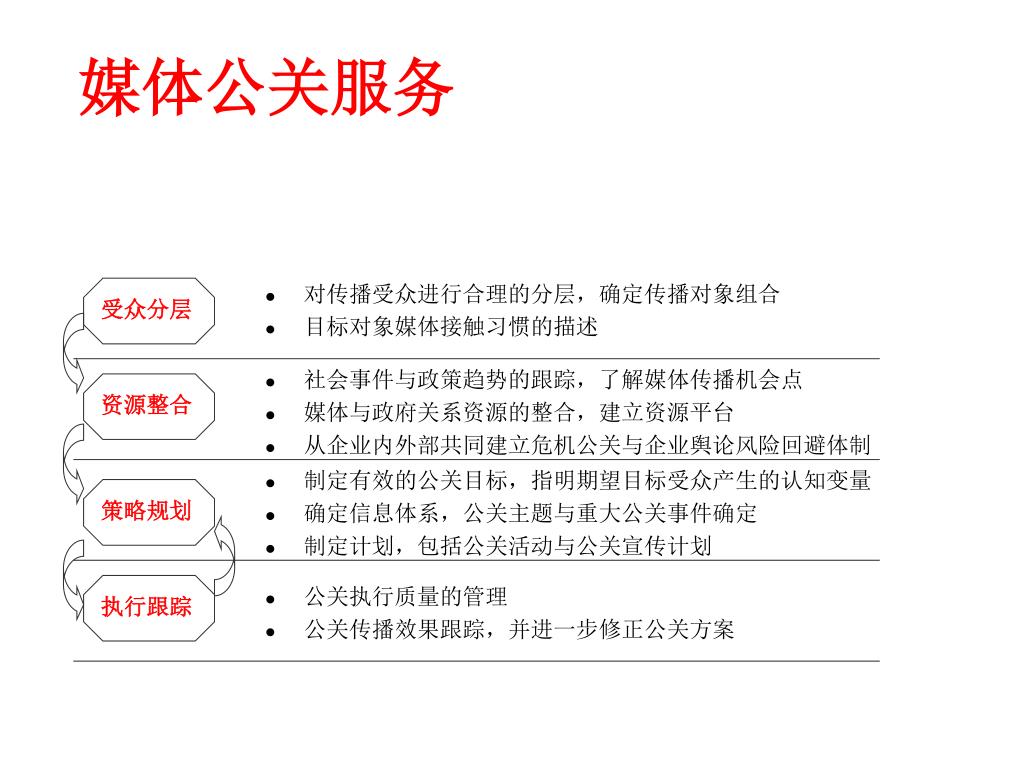 媒体公关服务

受众分层

- 对传播受众进行合理的分层，确定传播对象组合
- 目标对象媒体接触习惯的描述

资源整合

- 社会事件与政策趋势的跟踪，了解媒体传播机会点
- 媒体与政府关系资源的整合，建立资源平台
- 从企业内外部共同建立危机公关与企业舆论风险回避体制

策略规划

- 制定有效的公关目标，指明期望目标受众产生的认知变量
- 确定信息体系，公关主题与重大公关事件确定
- 制定计划，包括公关活动与公关宣传计划

执行跟踪

- 公关执行质量的管理
- 公关传播效果跟踪，并进一步修正公关方案